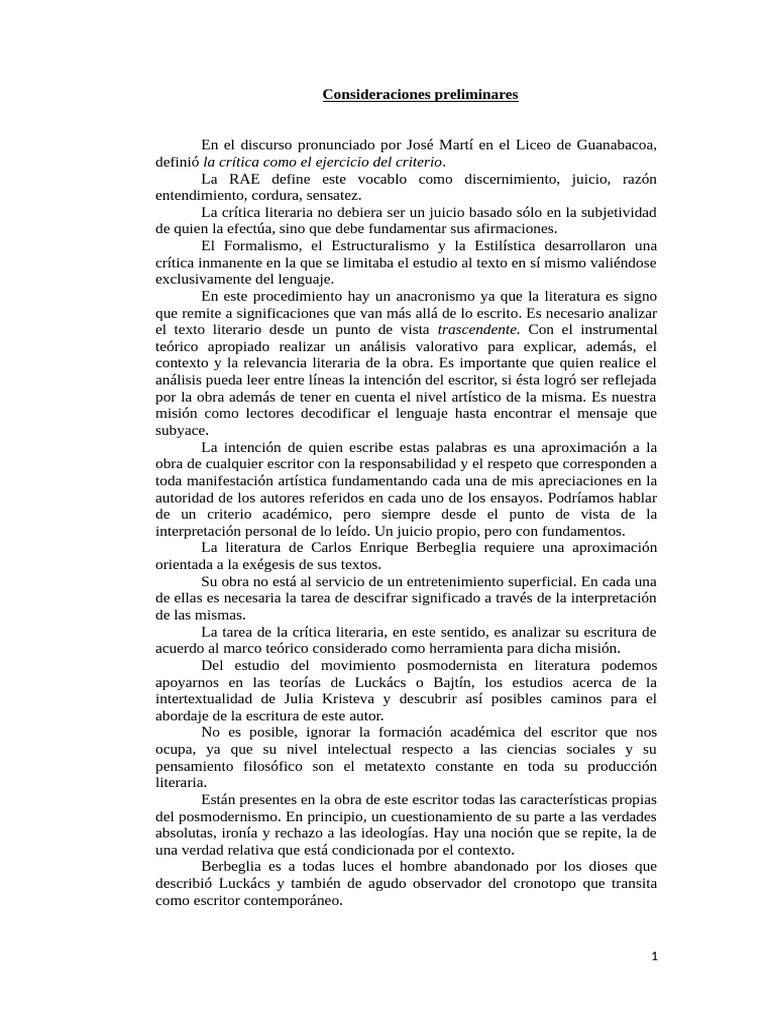 Consideraciones preliminares

En el discurso pronunciado por José Martí en el Liceo de Guanabacoa, definió la crítica como el ejercicio del criterio.

La RAE define este vocablo como discernimiento, juicio, razón entendimiento, cordura, sensatez.

La crítica literaria no debiera ser un juicio basado sólo en la subjetividad de quien la efectúa, sino que debe fundamentar sus afirmaciones.

El Formalismo, el Estructuralismo y la Estilística desarrollaron una crítica inmanente en la que se limitaba el estudio al texto en sí mismo valiéndose exclusivamente del lenguaje.

En este procedimiento hay un anacronismo ya que la literatura es signo que remite a significaciones que van más allá de lo escrito. Es necesario analizar el texto literario desde un punto de vista trascendente. Con el instrumental teórico apropiado realizar un análisis valorativo para explicar, además, el contexto y la relevancia literaria de la obra. Es importante que quien realice el análisis pueda leer entre líneas la intención del escritor, si ésta logró ser reflejada por la obra además de tener en cuenta el nivel artístico de la misma. Es nuestra misión como lectores decodificar el lenguaje hasta encontrar el mensaje que subyace.

La intención de quien escribe estas palabras es una aproximación a la obra de cualquier escritor con la responsabilidad y el respeto que corresponden a toda manifestación artística fundamentando cada una de mis apreciaciones en la autoridad de los autores referidos en cada uno de los ensayos. Podríamos hablar de un criterio académico, pero siempre desde el punto de vista de la interpretación personal de lo leído. Un juicio propio, pero con fundamentos.

La literatura de Carlos Enrique Berbeglia requiere una aproximación orientada a la exégesis de sus textos.

Su obra no está al servicio de un entretenimiento superficial. En cada una de ellas es necesaria la tarea de descifrar significado a través de la interpretación de las mismas.

La tarea de la crítica literaria, en este sentido, es analizar su escritura de acuerdo al marco teórico considerado como herramienta para dicha misión.

Del estudio del movimiento posmodernista en literatura podemos apoyarnos en las teorías de Luckács o Bajtín, los estudios acerca de la intertextualidad de Julia Kristeva y descubrir así posibles caminos para el abordaje de la escritura de este autor.

No es posible, ignorar la formación académica del escritor que nos ocupa, ya que su nivel intelectual respecto a las ciencias sociales y su pensamiento filosófico son el metatexto constante en toda su producción literaria.

Están presentes en la obra de este escritor todas las características propias del posmodernismo. En principio, un cuestionamiento de su parte a las verdades absolutas, ironía y rechazo a las ideologías. Hay una noción que se repite, la de una verdad relativa que está condicionada por el contexto.

Berbeglia es a todas luces el hombre abandonado por los dioses que describió Luckács y también de agudo observador del cronotopo que transita como escritor contemporáneo.

1